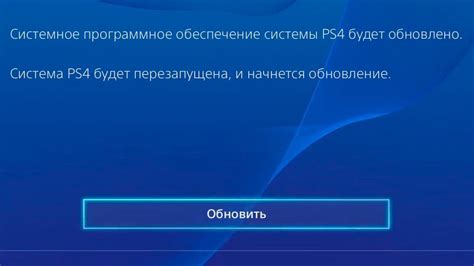 Системное программное обеспечение системы PS4 будет обновлено.

Система PS4 будет перезапущена, и начнется обновление.

Обновить